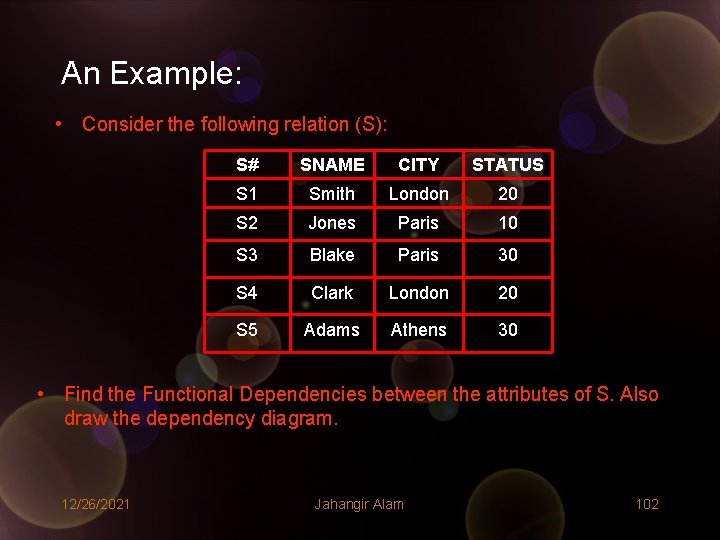 An Example:

• Consider the following relation (S):

| S# | SNAME | CITY | STATUS |
|---|---|---|---|
| S1 | Smith | London | 20 |
| S2 | Jones | Paris | 10 |
| S3 | Blake | Paris | 30 |
| S4 | Clark | London | 20 |
| S5 | Adams | Athens | 30 |

• Find the Functional Dependencies between the attributes of S. Also draw the dependency diagram.

12/26/2021 Jahangir Alam 102